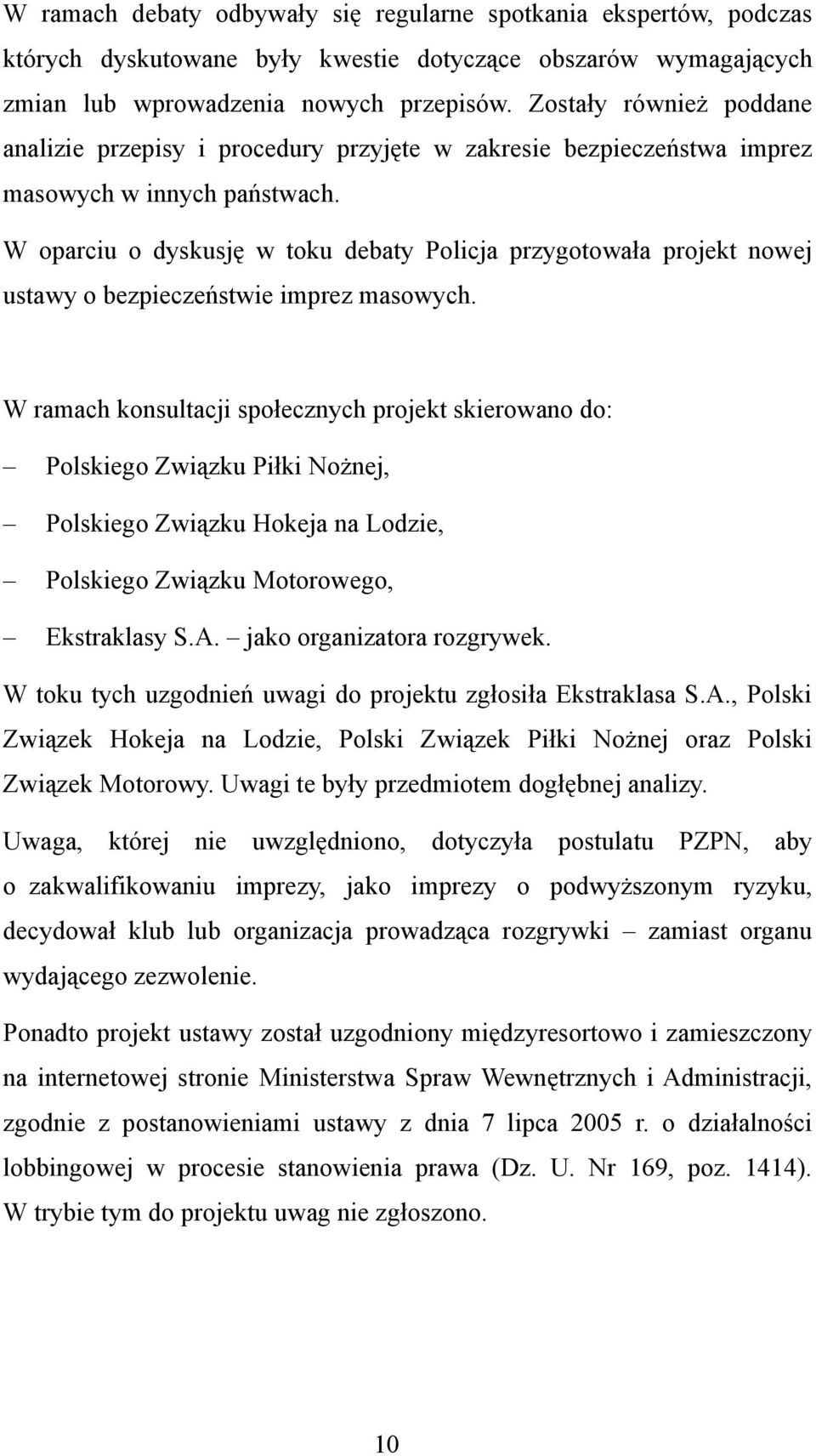 W ramach debaty odbywały się regularne spotkania ekspertów, podczas których dyskutowane były kwestie dotyczące obszarów wymagających zmian lub wprowadzenia nowych przepisów. Zostały również poddane analizie przepisy i procedury przyjęte w zakresie bezpieczeństwa imprez masowych w innych państwach.

W oparciu o dyskusję w toku debaty Policja przygotowała projekt nowej ustawy o bezpieczeństwie imprez masowych.

W ramach konsultacji społecznych projekt skierowano do:

– Polskiego Związku Piłki Nożnej,

– Polskiego Związku Hokeja na Lodzie,

– Polskiego Związku Motorowego,

– Ekstraklasy S.A. – jako organizatora rozgrywek.

W toku tych uzgodnień uwagi do projektu zgłosiła Ekstraklasa S.A., Polski Związek Hokeja na Lodzie, Polski Związek Piłki Nożnej oraz Polski Związek Motorowy. Uwagi te były przedmiotem dogłębnej analizy.

Uwaga, której nie uwzględniono, dotyczyła postulatu PZPN, aby o zakwalifikowaniu imprezy, jako imprezy o podwyższonym ryzyku, decydował klub lub organizacja prowadząca rozgrywki – zamiast organu wydającego zezwolenie.

Ponadto projekt ustawy został uzgodniony międzyresortowo i zamieszczony na internetowej stronie Ministerstwa Spraw Wewnętrznych i Administracji, zgodnie z postanowieniami ustawy z dnia 7 lipca 2005 r. o działalności lobbingowej w procesie stanowienia prawa (Dz. U. Nr 169, poz. 1414). W trybie tym do projektu uwag nie zgłoszono.

10